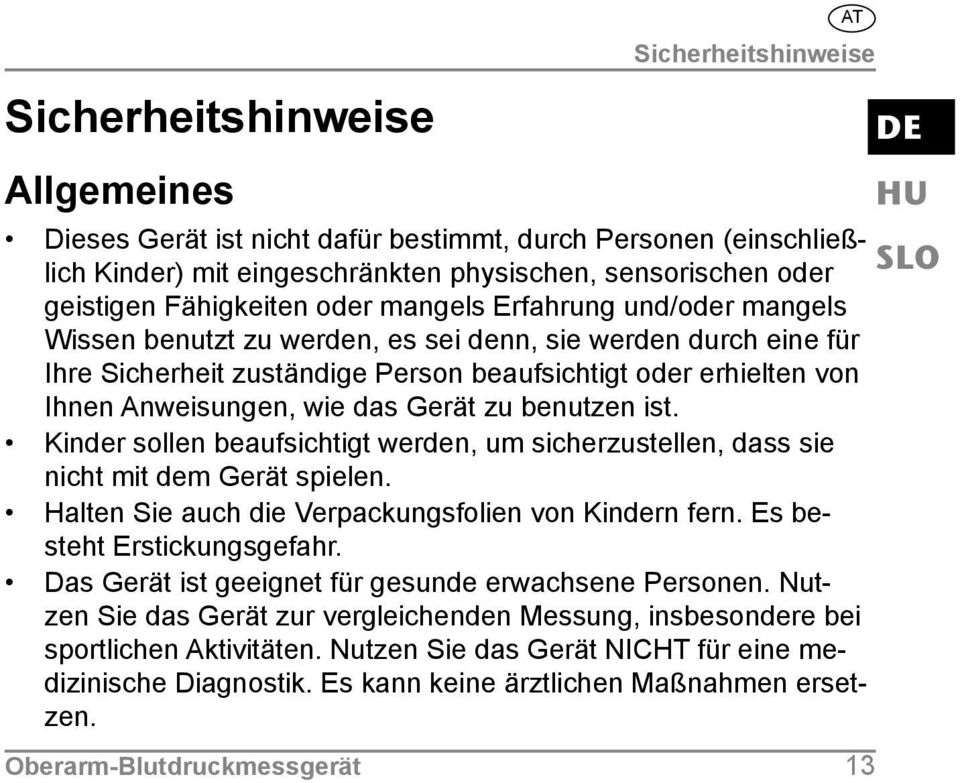 AT

Sicherheitshinweise

Sicherheitshinweise

DE

HU

SLO

Allgemeines

• Dieses Gerät ist nicht dafür bestimmt, durch Personen (einschließlich Kinder) mit eingeschränkten physischen, sensorischen oder geistigen Fähigkeiten oder mangels Erfahrung und/oder mangels Wissen benutzt zu werden, es sei denn, sie werden durch eine für Ihre Sicherheit zuständige Person beaufsichtigt oder erhielten von Ihnen Anweisungen, wie das Gerät zu benutzen ist.
• Kinder sollen beaufsichtigt werden, um sicherzustellen, dass sie nicht mit dem Gerät spielen.
• Halten Sie auch die Verpackungsfolien von Kindern fern. Es besteht Erstickungsgefahr.
• Das Gerät ist geeignet für gesunde erwachsene Personen. Nutzen Sie das Gerät zur vergleichenden Messung, insbesondere bei sportlichen Aktivitäten. Nutzen Sie das Gerät NICHT für eine medizinische Diagnostik. Es kann keine ärztlichen Maßnahmen ersetzen.

Oberarm-Blutdruckmessgerät 13